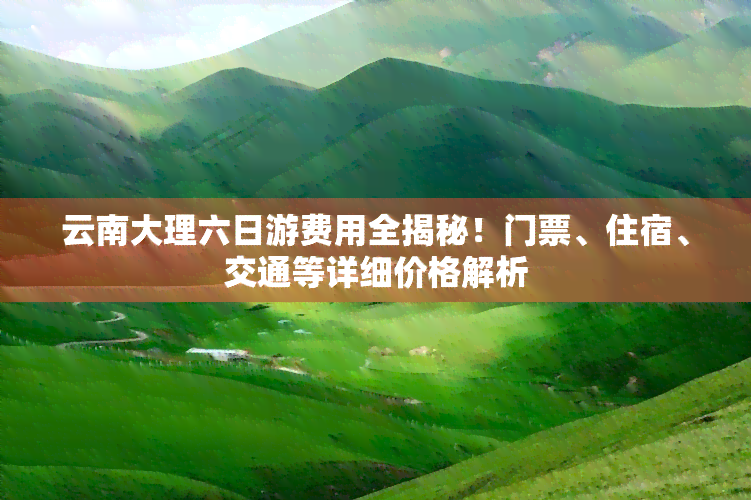 云南大理六日游费用全揭秘！门票、住宿、交通等详细价格解析